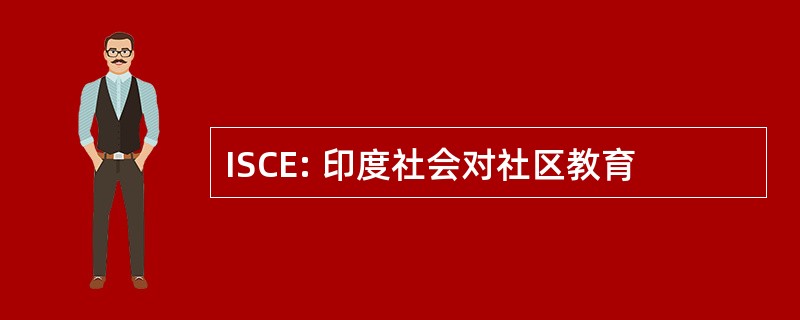 ISCE: 印度社会对社区教育